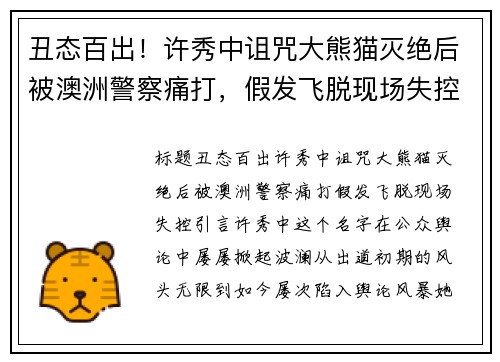 丑态百出！许秀中诅咒大熊猫灭绝后被澳洲警察痛打，假发飞脱现场失控

标题丑态百出许秀中诅咒大熊猫灭绝后被澳洲警察痛打假发飞脱现场失控引言许秀中这个名字在公众舆论中屡屡掀起波澜从出道初期的风头无限到如今屡次陷入舆论风暴她